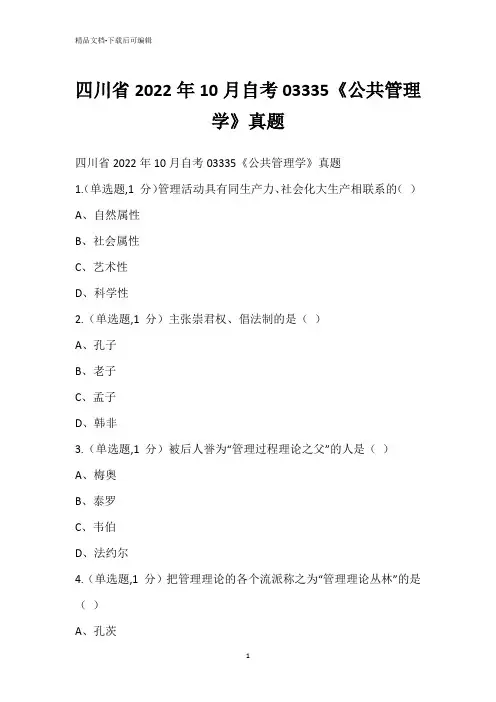 精品文档-下载后可编辑

四川省 2022 年 10 月自考 03335《公共管理学》真题

四川省 2022 年 10 月自考 03335《公共管理学》真题

1.(单选题,1 分)管理活动具有同生产力、社会化大生产相联系的( )

A、自然属性

B、社会属性

C、艺术性

D、科学性

2.(单选题,1 分)主张崇君权、倡法制的是( )

A、孔子

B、老子

C、孟子

D、韩非

3.(单选题,1 分)被后人誉为“管理过程理论之父”的人是( )

A、梅奥

B、泰罗

C、韦伯

D、法约尔

4.(单选题,1 分)把管理理论的各个流派称之为“管理理论丛林”的是( )

A、孔茨

1